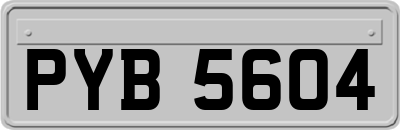 PYB 5604